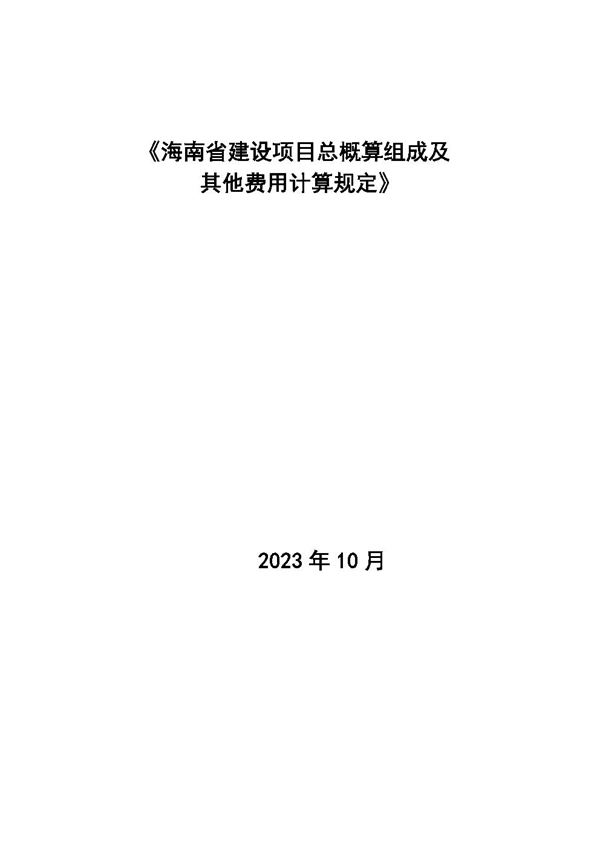 《海南省建设项目总概算组成及其他费用计算规定》

2023 年 10 月